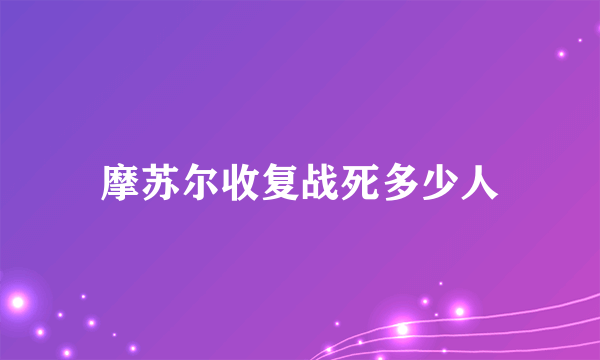 摩苏尔收复战死多少人